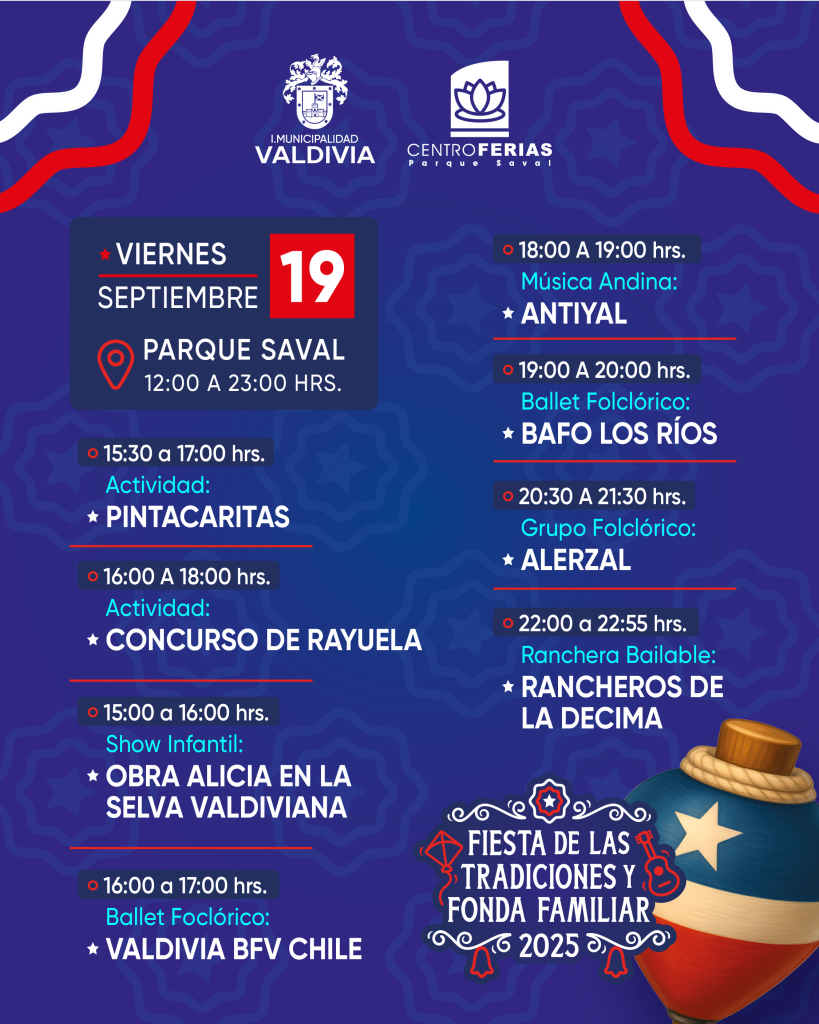 I.MUNICIPALIDAD
VALDIVIA

CENTROFERIAS
Parque Saval

VIERNES
SEPTIEMBRE
19

PARQUE SAVAL
12:00 A 23:00 HRS.

15:30 a 17:00 hrs.
Actividad:
PINTACARITAS

16:00 A 18:00 hrs.
Actividad:
CONCURSO DE RAYUELA

15:00 a 16:00 hrs.
Show Infantil:
OBRA ALICIA EN LA SELVA VALDIVIANA

16:00 a 17:00 hrs.
Ballet Foclórico:
VALDIVIA BFV CHILE

18:00 A 19:00 hrs.
Música Andina:
ANTIYAL

19:00 A 20:00 hrs.
Ballet Folclórico:
BAFO LOS RÍOS

20:30 A 21:30 hrs.
Grupo Folclórico:
ALERZAL

22:00 a 22:55 hrs.
Ranchera Bailable:
RANCHEROS DE LA DECIMA

FIESTA DE LAS TRADICIONES Y FONDA FAMILIAR 2025